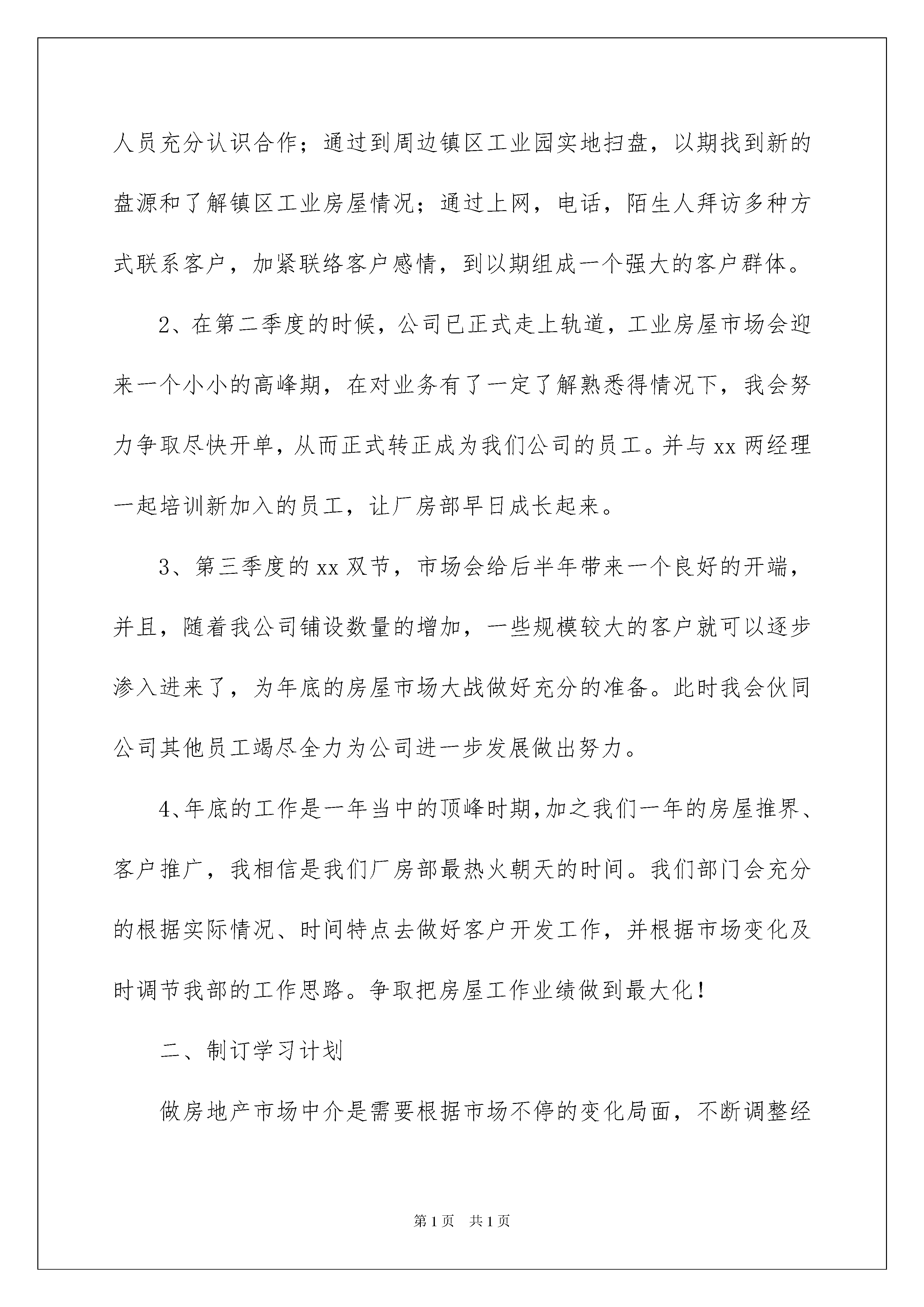 人员充分认识合作；通过到周边镇区工业园实地扫盘，以期找到新的盘源和了解镇区工业房屋情况；通过上网，电话，陌生人拜访多种方式联系客户，加紧联络客户感情，到以期组成一个强大的客户群体。

2、在第二季度的时候，公司已正式走上轨道，工业房屋市场会迎来一个小小的高峰期，在对业务有了一定了解熟悉得情况下，我会努力争取尽快开单，从而正式转正成为我们公司的员工。并与 xx 两经理一起培训新加入的员工，让厂房部早日成长起来。

3、第三季度的 xx 双节，市场会给后半年带来一个良好的开端，并且，随着我公司铺设数量的增加，一些规模较大的客户就可以逐步渗入进来了，为年底的房屋市场大战做好充分的准备。此时我会伙同公司其他员工竭尽全力为公司进一步发展做出努力。

4、年底的工作是一年当中的顶峰时期,加之我们一年的房屋推界、客户推广，我相信是我们厂房部最热火朝天的时间。我们部门会充分的根据实际情况、时间特点去做好客户开发工作，并根据市场变化及时调节我部的工作思路。争取把房屋工作业绩做到最大化！

二、制订学习计划

做房地产市场中介是需要根据市场不停的变化局面，不断调整经

第 1 页 共 1 页